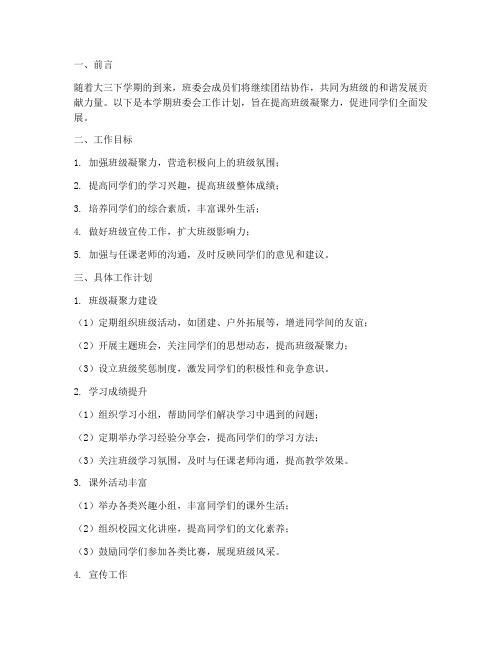 一、前言

随着大三下学期的到来，班委会成员们将继续团结协作，共同为班级的和谐发展贡献力量。以下是本学期班委会工作计划，旨在提高班级凝聚力，促进同学们全面发展。

二、工作目标

1. 加强班级凝聚力，营造积极向上的班级氛围；

2. 提高同学们的学习兴趣，提高班级整体成绩；

3. 培养同学们的综合素质，丰富课外生活；

4. 做好班级宣传工作，扩大班级影响力；

5. 加强与任课老师的沟通，及时反映同学们的意见和建议。

三、具体工作计划

1. 班级凝聚力建设

（1）定期组织班级活动，如团建、户外拓展等，增进同学间的友谊；

（2）开展主题班会，关注同学们的思想动态，提高班级凝聚力；

（3）设立班级奖惩制度，激发同学们的积极性和竞争意识。

2. 学习成绩提升

（1）组织学习小组，帮助同学们解决学习中遇到的问题；

（2）定期举办学习经验分享会，提高同学们的学习方法；

（3）关注班级学习氛围，及时与任课老师沟通，提高教学效果。

3. 课外活动丰富

（1）举办各类兴趣小组，丰富同学们的课外生活；

（2）组织校园文化讲座，提高同学们的文化素养；

（3）鼓励同学们参加各类比赛，展现班级风采。

4. 宣传工作